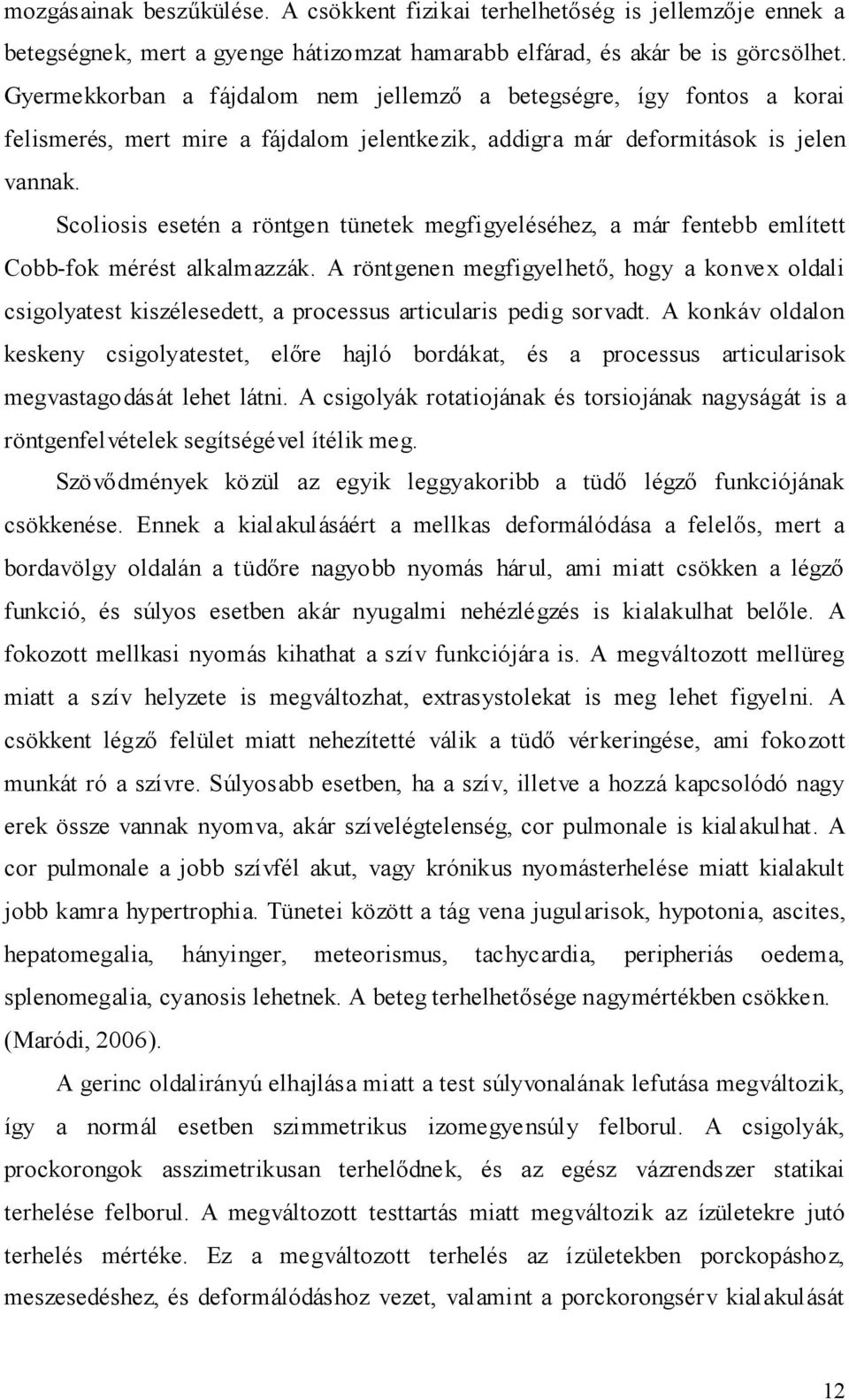 mozgásainak beszűkülése. A csökkent fizikai terhelhetőség is jellemzője ennek a betegségnek, mert a gyenge hátizomzat hamarabb elfárad, és akár be is görcsölhet. Gyermekkorban a fájdalom nem jellemző a betegségre, így fontos a korai felismerés, mert mire a fájdalom jelentkezik, addigra már deformitások is jelen vannak.

Scoliosis esetén a röntgen tünetek megfigyeléséhez, a már fentebb említett Cobb-fok mérést alkalmazzák. A röntgenen megfigyelhető, hogy a konvex oldali csigolyatest kiszélesedett, a processus articularis pedig sorvadt. A konkáv oldalon keskeny csigolyatestet, előre hajló bordákat, és a processus articularisok megvastagodását lehet látni. A csigolyák rotatiojának és torsiojának nagyságát is a röntgenfelvételek segítségével ítélik meg.

Szövődmények közül az egyik leggyakoribb a tüdő légző funkciójának csökkenése. Ennek a kialakulásáért a mellkas deformálódása a felelős, mert a bordavölgy oldalán a tüdőre nagyobb nyomás hárul, ami miatt csökken a légző funkció, és súlyos esetben akár nyugalmi nehézlégzés is kialakulhat belőle. A fokozott mellkasi nyomás kihathat a szív funkciójára is. A megváltozott mellüreg miatt a szív helyzete is megváltozhat, extrasystolekat is meg lehet figyelni. A csökkent légző felület miatt nehezítetté válik a tüdő vérkeringése, ami fokozott munkát ró a szívre. Súlyosabb esetben, ha a szív, illetve a hozzá kapcsolódó nagy erek össze vannak nyomva, akár szívelégtelenség, cor pulmonale is kialakulhat. A cor pulmonale a jobb szívfél akut, vagy krónikus nyomásterhelése miatt kialakult jobb kamra hypertrophia. Tünetei között a tág vena jugularisok, hypotonia, ascites, hepatomegalia, hányinger, meteorismus, tachycardia, peripheriás oedema, splenomegalia, cyanosis lehetnek. A beteg terhelhetősége nagymértékben csökken. (Maródi, 2006).

A gerinc oldalirányú elhajlása miatt a test súlyvonalának lefutása megváltozik, így a normál esetben szimmetrikus izomegyensúly felborul. A csigolyák, prockorongok asszimetrikusan terhelődnek, és az egész vázrendszer statikai terhelése felborul. A megváltozott testtartás miatt megváltozik az ízületekre jutó terhelés mértéke. Ez a megváltozott terhelés az ízületekben porckopáshoz, meszesedéshez, és deformálódáshoz vezet, valamint a porckorongsérv kialakulását

12